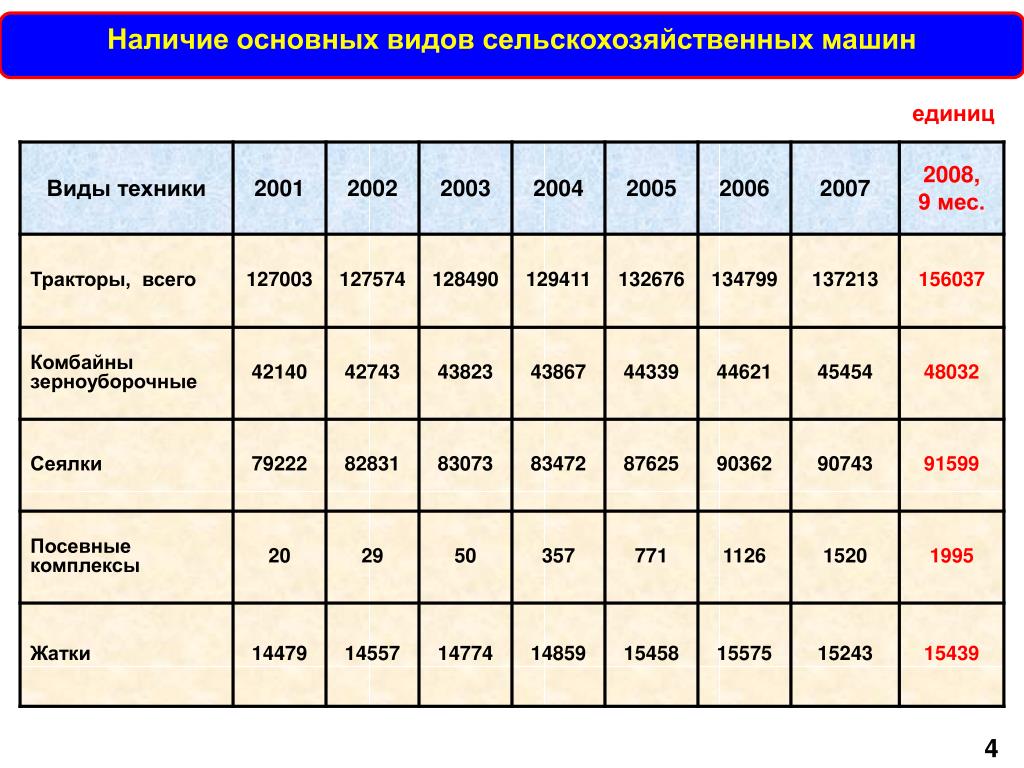 Наличие основных видов сельскохозяйственных машин

единиц

| Виды техники | 2001 | 2002 | 2003 | 2004 | 2005 | 2006 | 2007 | 2008, 9 мес. |
|---|---|---|---|---|---|---|---|---|
| Тракторы, всего | 127003 | 127574 | 128490 | 129411 | 132676 | 134799 | 137213 | 156037 |
| Комбайны зерноуборочные | 42140 | 42743 | 43823 | 43867 | 44339 | 44621 | 45454 | 48032 |
| Сеялки | 79222 | 82831 | 83073 | 83472 | 87625 | 90362 | 90743 | 91599 |
| Посевные комплексы | 20 | 29 | 50 | 357 | 771 | 1126 | 1520 | 1995 |
| Жатки | 14479 | 14557 | 14774 | 14859 | 15458 | 15575 | 15243 | 15439 |

4